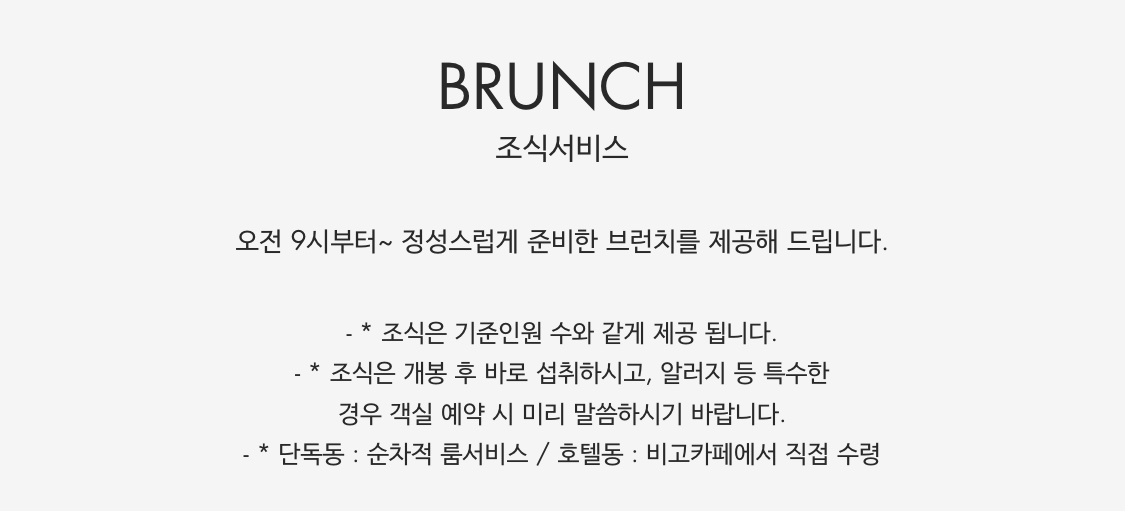 BRUNCH

조식서비스

오전 9시부터~ 정성스럽게 준비한 브런치를 제공해 드립니다.

- * 조식은 기준인원 수와 같게 제공 됩니다.

- * 조식은 개봉 후 바로 섭취하시고, 알러지 등 특수한 경우 객실 예약 시 미리 말씀하시기 바랍니다.

- * 단독동 : 순차적 룸서비스 / 호텔동 : 비고카페에서 직접 수령